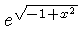 $e^{\sqrt{-1+x^2}}$